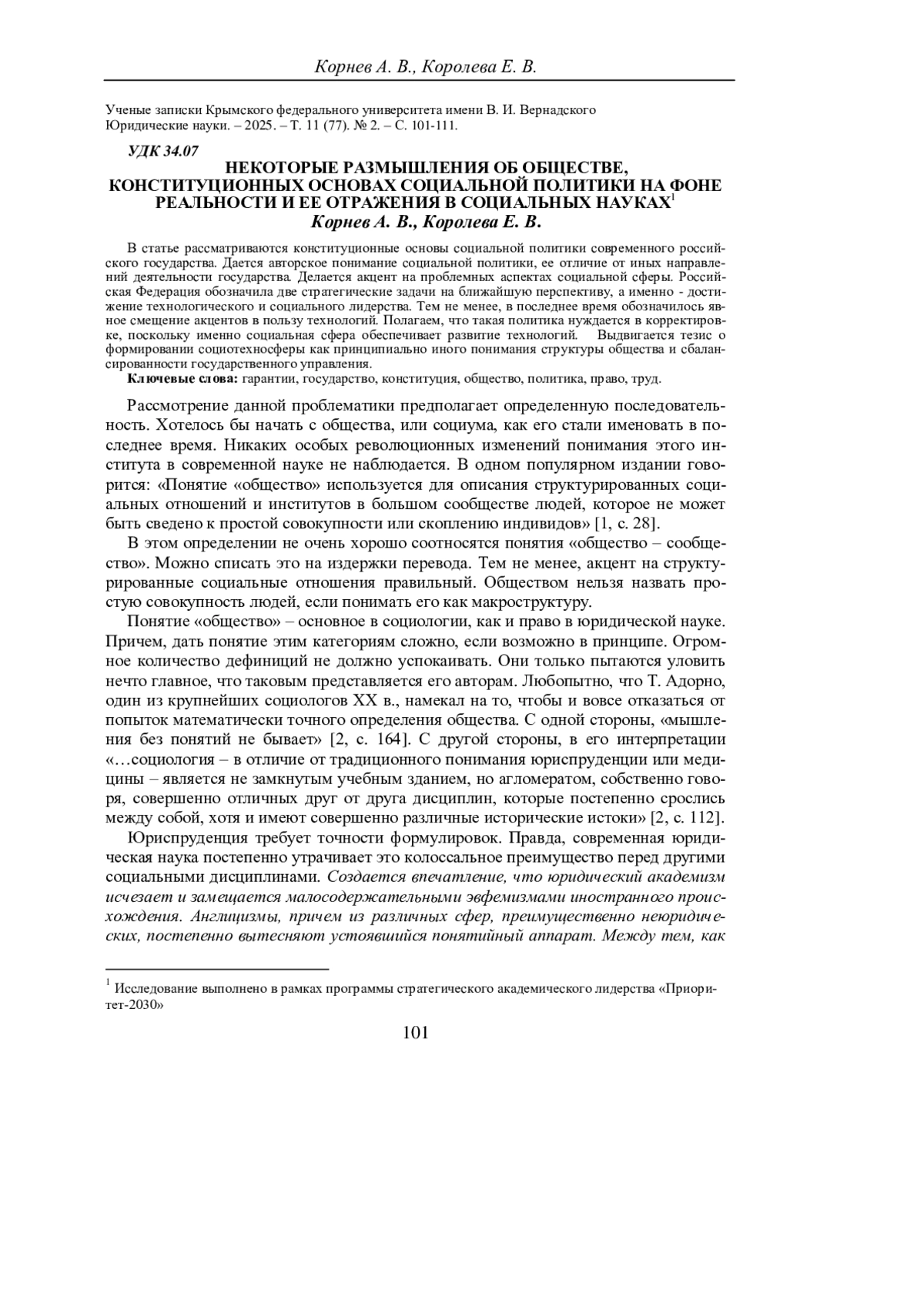 Корнев А. В., Королева Е. В.

Ученые записки Крымского федерального университета имени В. И. Вернадского
Юридические науки. – 2025. – Т. 11 (77). № 2. – С. 101-111.

УДК 34.07

НЕКОТОРЫЕ РАЗМЫШЛЕНИЯ ОБ ОБЩЕСТВЕ, КОНСТИТУЦИОННЫХ ОСНОВАХ СОЦИАЛЬНОЙ ПОЛИТИКИ НА ФОНЕ РЕАЛЬНОСТИ И ЕЕ ОТРАЖЕНИЯ В СОЦИАЛЬНЫХ НАУКАХ$^1$

Корнев А. В., Королева Е. В.

В статье рассматриваются конституционные основы социальной политики современного российского государства. Дается авторское понимание социальной политики, ее отличие от иных направлений деятельности государства. Делается акцент на проблемных аспектах социальной сферы. Российская Федерация обозначила две стратегические задачи на ближайшую перспективу, а именно - достижение технологического и социального лидерства. Тем не менее, в последнее время обозначилось явное смещение акцентов в пользу технологий. Полагаем, что такая политика нуждается в корректировке, поскольку именно социальная сфера обеспечивает развитие технологий. Выдвигается тезис о формировании социотехносферы как принципиально иного понимания структуры общества и сбалансированности государственного управления.

Ключевые слова: гарантии, государство, конституция, общество, политика, право, труд.

Рассмотрение данной проблематики предполагает определенную последовательность. Хотелось бы начать с общества, или социума, как его стали именовать в последнее время. Никаких особых революционных изменений понимания этого института в современной науке не наблюдается. В одном популярном издании говорится: «Понятие «общество» используется для описания структурированных социальных отношений и институтов в большом сообществе людей, которое не может быть сведено к простой совокупности или скоплению индивидов» [1, с. 28].

В этом определении не очень хорошо соотносятся понятия «общество – сообщество». Можно списать это на издержки перевода. Тем не менее, акцент на структурированные социальные отношения правильный. Обществом нельзя назвать простую совокупность людей, если понимать его как макроструктуру.

Понятие «общество» – основное в социологии, как и право в юридической науке. Причем, дать понятие этим категориям сложно, если возможно в принципе. Огромное количество дефиниций не должно успокаивать. Они только пытаются уловить нечто главное, что таковым представляется его авторам. Любопытно, что Т. Адорно, один из крупнейших социологов XX в., намекал на то, чтобы и вовсе отказаться от попыток математически точного определения общества. С одной стороны, «мышления без понятий не бывает» [2, с. 164]. С другой стороны, в его интерпретации «…социология – в отличие от традиционного понимания юриспруденции или медицины – является не замкнутым учебным зданием, но агломератом, собственно говоря, совершенно отличных друг от друга дисциплин, которые постепенно срослись между собой, хотя и имеют совершенно различные исторические истоки» [2, с. 112].

Юриспруденция требует точности формулировок. Правда, современная юридическая наука постепенно утрачивает это колоссальное преимущество перед другими социальными дисциплинами. Создается впечатление, что юридический академизм исчезает и замещается малосодержательными эвфемизмами иностранного происхождения. Англицизмы, причем из различных сфер, преимущественно неюридических, постепенно вытесняют устоявшийся понятийный аппарат. Между тем, как

$^1$ Исследование выполнено в рамках программы стратегического академического лидерства «Приоритет-2030»

101